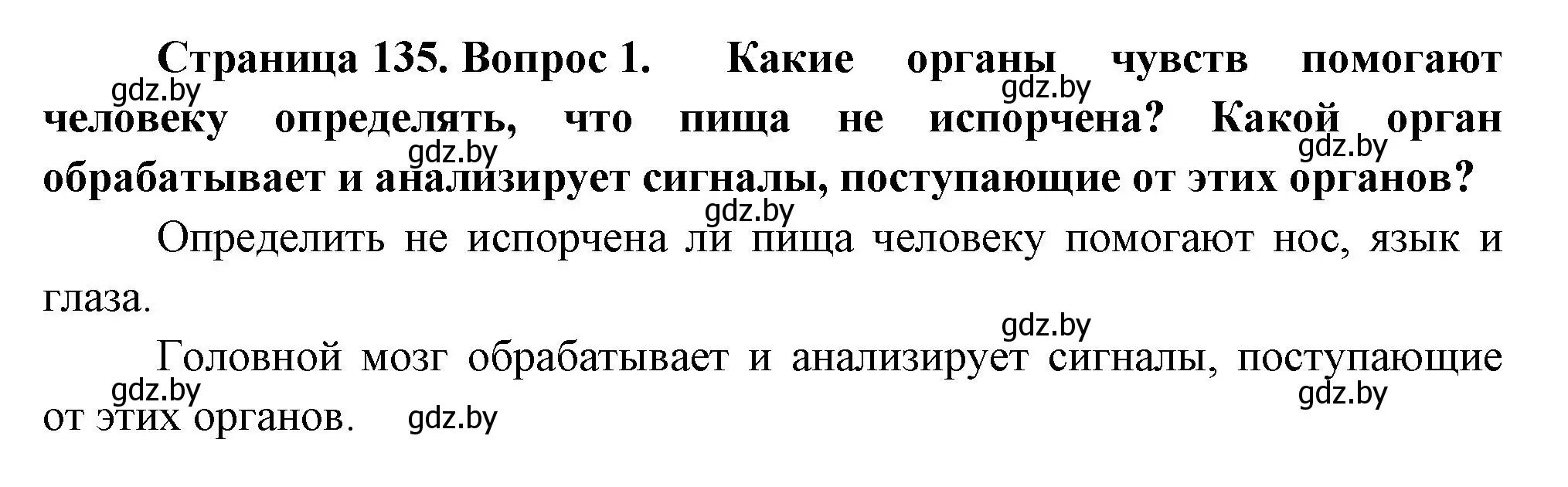 Страница 135. Вопрос 1. Какие органы чувств помогают человеку определять, что пища не испорчена? Какой орган обрабатывает и анализирует сигналы, поступающие от этих органов?

gdz.by gdz.by gdz.by gdz.by gdz.by

Определить не испорчена ли пища человеку помогают нос, язык и глаза.

gdz.by

Головной мозг обрабатывает и анализирует сигналы, поступающие от этих органов.

gdz.by gdz.by gdz.by